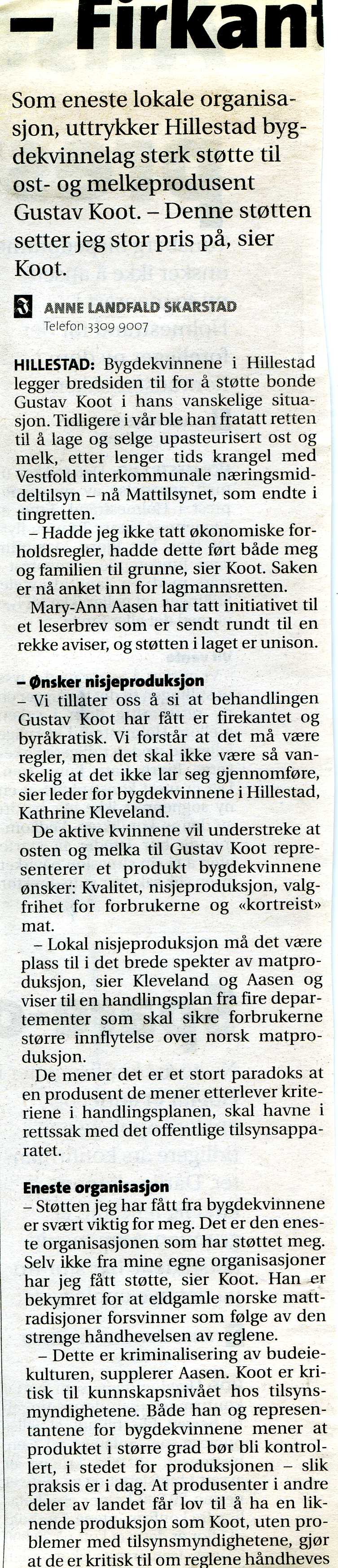 – Firkant

Som eneste lokale organisasjon, uttrykker Hillestad bygdekvinnelag sterk støtte til ost- og melkeprodusent Gustav Koot. – Denne støtten setter jeg stor pris på, sier Koot.

ANNE LANDFALD SKARSTAD
Telefon 3309 9007

HILLESTAD: Bygdekvinnene i Hillestad legger bredsiden til for å støtte bonde Gustav Koot i hans vanskelige situasjon. Tidligere i vår ble han fratatt retten til å lage og selge upasteurisert ost og melk, etter lenger tids krangel med Vestfold interkommunale næringsmiddeltilsyn – nå Mattilsynet, som endte i tingretten.

– Hadde jeg ikke tatt økonomiske forholdsregler, hadde dette ført både meg og familien til grunne, sier Koot. Saken er nå anket inn for lagmannsretten.

Mary-Ann Aasen har tatt initiativet til et leserbrev som er sendt rundt til en rekke aviser, og støtten i laget er unison.

– Ønsker nisjeproduksjon
– Vi tillater oss å si at behandlingen Gustav Koot har fått er firekantet og byråkratisk. Vi forstår at det må være regler, men det skal ikke være så vanskelig at det ikke lar seg gjennomføre, sier leder for bygdekvinnene i Hillestad, Kathrine Kleveland.

De aktive kvinnene vil understreke at osten og melka til Gustav Koot representerer et produkt bygdekvinnene ønsker: Kvalitet, nisjeproduksjon, valgfrihet for forbrukerne og «kortreist» mat.

– Lokal nisjeproduksjon må det være plass til i det brede spekter av matproduksjon, sier Kleveland og Aasen og viser til en handlingsplan fra fire departementer som skal sikre forbrukerne større innflytelse over norsk matproduksjon.

De mener det er et stort paradoks at en produsent de mener etterlever kriteriene i handlingsplanen, skal havne i rettssak med det offentlige tilsynsapparatet.

Eneste organisasjon
– Støtten jeg har fått fra bygdekvinnene er svært viktig for meg. Det er den eneste organisasjonen som har støttet meg. Selv ikke fra mine egne organisasjoner har jeg fått støtte, sier Koot. Han er bekymret for at eldgamle norske mattradisjoner forsvinner som følge av den strenge håndhevelsen av reglene.

– Dette er kriminalisering av budeiekulturen, supplerer Aasen. Koot er kritisk til kunnskapsnivået hos tilsynsmyndighetene. Både han og representantene for bygdekvinnene mener at produktet i større grad bør bli kontrollert, i stedet for produksjonen – slik praksis er i dag. At produsenter i andre deler av landet får lov til å ha en liknende produksjon som Koot, uten problemer med tilsynsmyndighetene, gjør at de er kritisk til om reglene håndheves